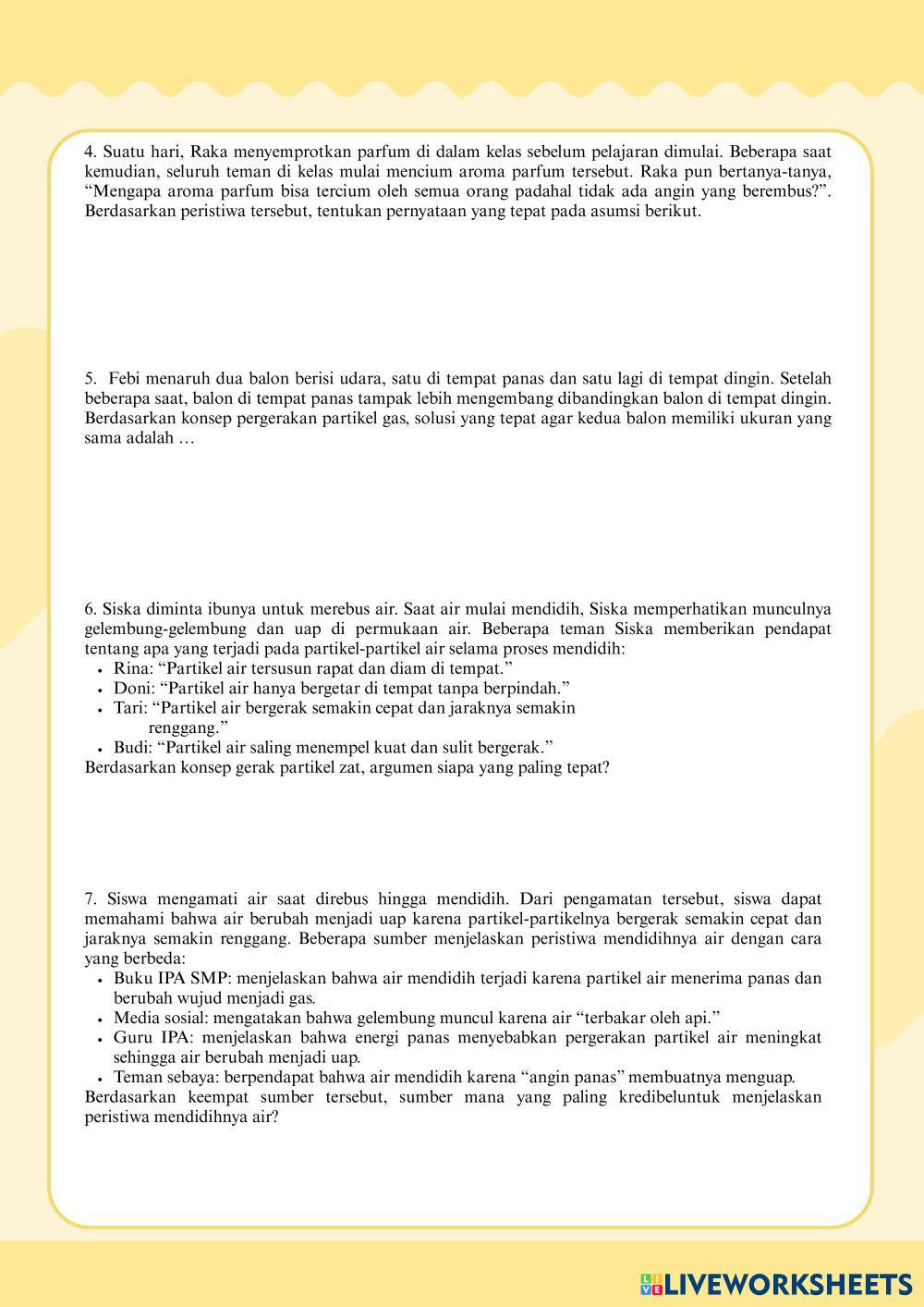 4. Suatu hari, Raka menyemprotkan parfum di dalam kelas sebelum pelajaran dimulai. Beberapa saat kemudian, seluruh teman di kelas mulai mencium aroma parfum tersebut. Raka pun bertanya-tanya, “Mengapa aroma parfum bisa tercium oleh semua orang padahal tidak ada angin yang berembus?”. Berdasarkan peristiwa tersebut, tentukan pernyataan yang tepat pada asumsi berikut.

5. Febi menaruh dua balon berisi udara, satu di tempat panas dan satu lagi di tempat dingin. Setelah beberapa saat, balon di tempat panas tampak lebih mengembang dibandingkan balon di tempat dingin. Berdasarkan konsep pergerakan partikel gas, solusi yang tepat agar kedua balon memiliki ukuran yang sama adalah …

6. Siska diminta ibunya untuk merebus air. Saat air mulai mendidih, Siska memperhatikan munculnya gelembung-gelembung dan uap di permukaan air. Beberapa teman Siska memberikan pendapat tentang apa yang terjadi pada partikel-partikel air selama proses mendidih:
• Rina: “Partikel air tersusun rapat dan diam di tempat.”
• Doni: “Partikel air hanya bergetar di tempat tanpa berpindah.”
• Tari: “Partikel air bergerak semakin cepat dan jaraknya semakin renggang.”
• Budi: “Partikel air saling menempel kuat dan sulit bergerak.”
Berdasarkan konsep gerak partikel zat, argumen siapa yang paling tepat?

7. Siswa mengamati air saat direbus hingga mendidih. Dari pengamatan tersebut, siswa dapat memahami bahwa air berubah menjadi uap karena partikel-partikelnya bergerak semakin cepat dan jaraknya semakin renggang. Beberapa sumber menjelaskan peristiwa mendidihnya air dengan cara yang berbeda:
• Buku IPA SMP: menjelaskan bahwa air mendidih terjadi karena partikel air menerima panas dan berubah wujud menjadi gas.
• Media sosial: mengatakan bahwa gelembung muncul karena air “terbakar oleh api.”
• Guru IPA: menjelaskan bahwa energi panas menyebabkan pergerakan partikel air meningkat sehingga air berubah menjadi uap.
• Teman sebaya: berpendapat bahwa air mendidih karena “angin panas” membuatnya menguap.
Berdasarkan keempat sumber tersebut, sumber mana yang paling kredibeluntuk menjelaskan peristiwa mendidihnya air?

LIVEWORKSHEETS